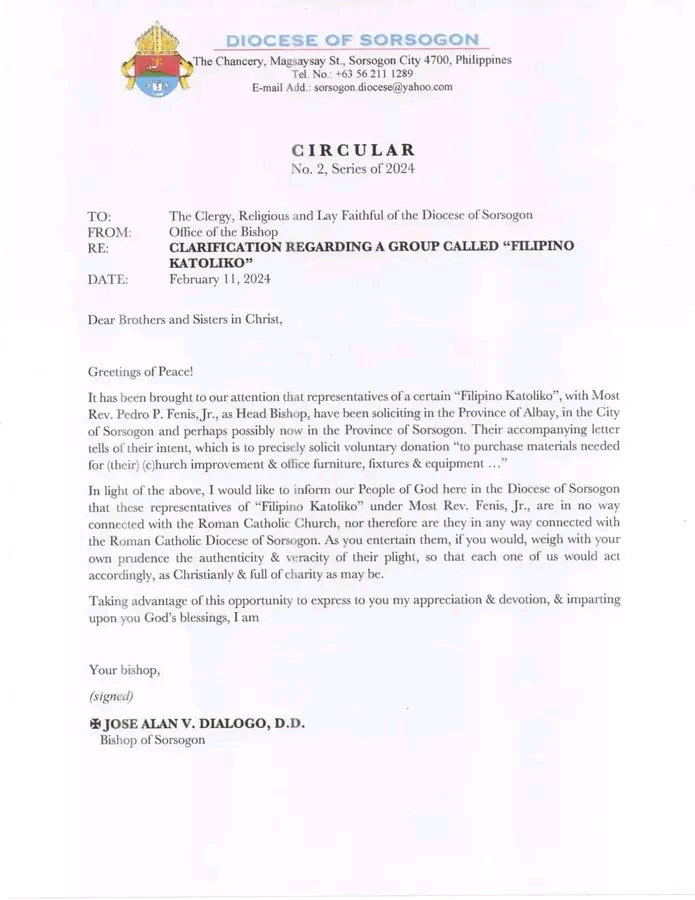 DIOCESE OF SORSOGON
The Chancery, Magsaysay St., Sorsogon City 4700, Philippines
Tel. No.: +63 56 211 1289
E-mail Add.: sorsogon.diocese@yahoo.com

CIRCULAR
No. 2, Series of 2024

TO: The Clergy, Religious and Lay Faithful of the Diocese of Sorsogon
FROM: Office of the Bishop
RE: CLARIFICATION REGARDING A GROUP CALLED "FILIPINO KATOLIKO"
DATE: February 11, 2024

Dear Brothers and Sisters in Christ,

Greetings of Peace!

It has been brought to our attention that representatives of a certain "Filipino Katoliko", with Most Rev. Pedro P. Fenis, Jr., as Head Bishop, have been soliciting in the Province of Albay, in the City of Sorsogon and perhaps possibly now in the Province of Sorsogon. Their accompanying letter tells of their intent, which is to precisely solicit voluntary donation "to purchase materials needed for (their) (c)hurch improvement & office furniture, fixtures & equipment …"

In light of the above, I would like to inform our People of God here in the Diocese of Sorsogon that these representatives of "Filipino Katoliko" under Most Rev. Fenis, Jr., are in no way connected with the Roman Catholic Church, nor therefore are they in any way connected with the Roman Catholic Diocese of Sorsogon. As you entertain them, if you would, weigh with your own prudence the authenticity & veracity of their plight, so that each one of us would act accordingly, as Christianly & full of charity as may be.

Taking advantage of this opportunity to express to you my appreciation & devotion, & imparting upon you God's blessings, I am

Your bishop,

(signed)

✠ JOSE ALAN V. DIALOGO, D.D.
Bishop of Sorsogon